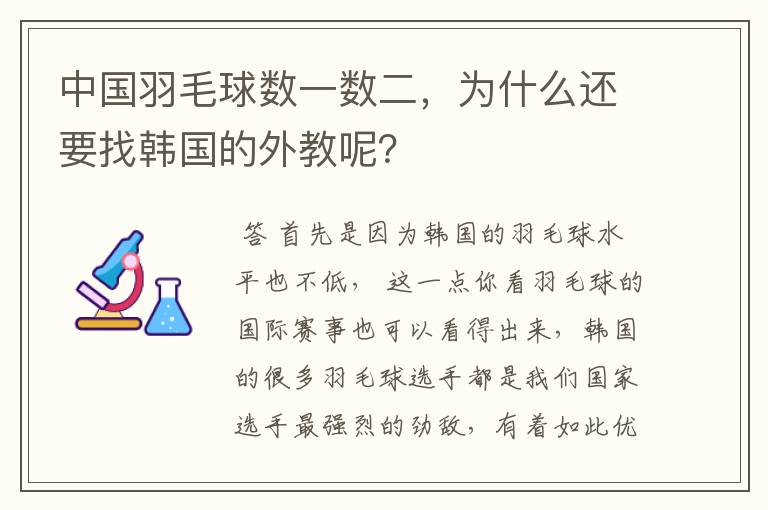 中国羽毛球数一数二，为什么还要找韩国的外教呢？

答 首先是因为韩国的羽毛球水平也不低， 这一点你看羽毛球的国际赛事也可以看得出来，韩国的很多羽毛球选手都是我们国家选手最强烈的劲敌，有着如此优